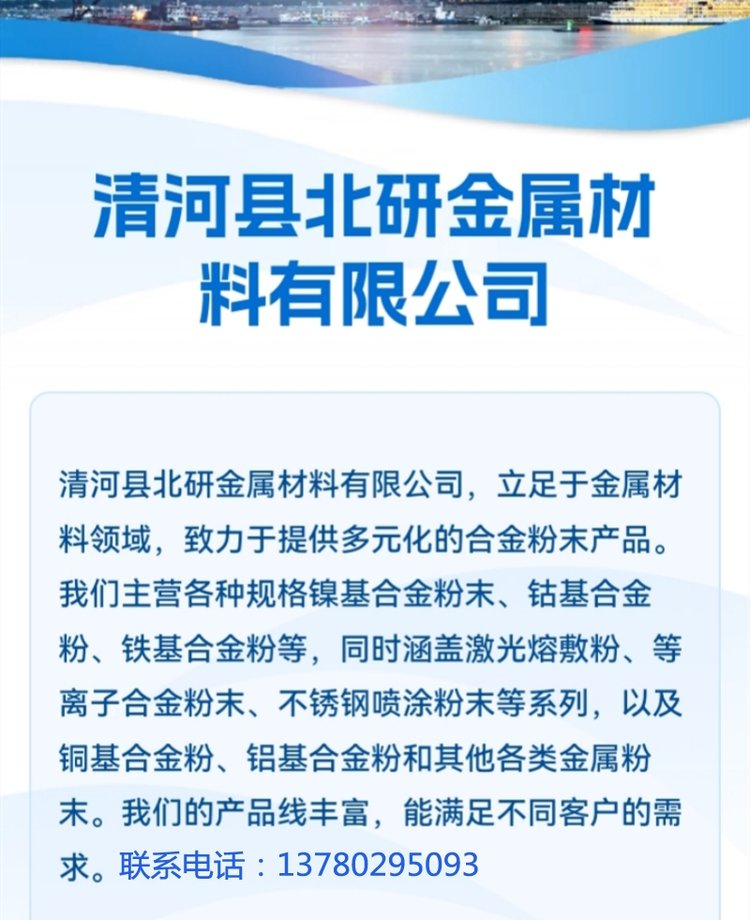 清河县北研金属材料有限公司

清河县北研金属材料有限公司，立足于金属材料领域，致力于提供多元化的合金粉末产品。我们主营各种规格镍基合金粉末、钴基合金粉、铁基合金粉等，同时涵盖激光熔敷粉、等离子合金粉末、不锈钢喷涂粉末等系列，以及铜基合金粉、铝基合金粉和其他各类金属粉末。我们的产品线丰富，能满足不同客户的需求。联系电话：13780295093